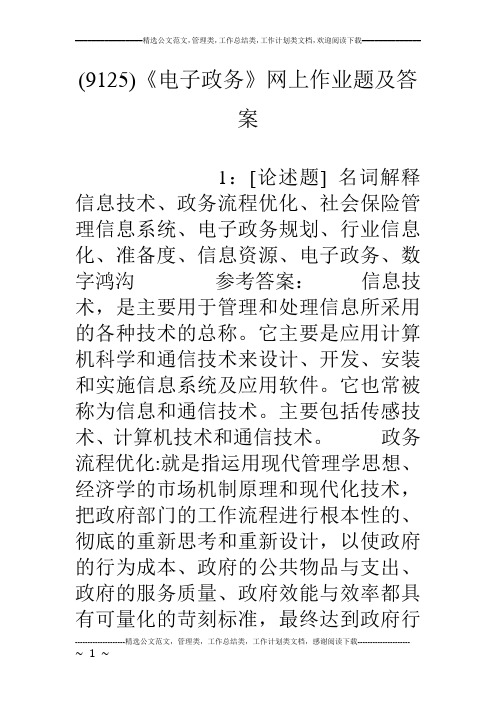 精选公文范文，管理类，工作总结类，工作计划类文档，欢迎阅读下载

(9125)《电子政务》网上作业题及答案

1：[论述题] 名词解释 信息技术、政务流程优化、社会保险管理信息系统、电子政务规划、行业信息化、准备度、信息资源、电子政务、数字鸿沟 参考答案： 信息技术，是主要用于管理和处理信息所采用的各种技术的总称。它主要是应用计算机科学和通信技术来设计、开发、安装和实施信息系统及应用软件。它也常被称为信息和通信技术。主要包括传感技术、计算机技术和通信技术。 政务流程优化:就是指运用现代管理学思想、经济学的市场机制原理和现代化技术，把政府部门的工作流程进行根本性的、彻底的重新思考和重新设计，以使政府的行为成本、政府的公共物品与支出、政府的服务质量、政府效能与效率都具有可量化的苛刻标准，最终达到政府行

精选公文范文，管理类，工作总结类，工作计划类文档，感谢阅读下载
~ 1 ~